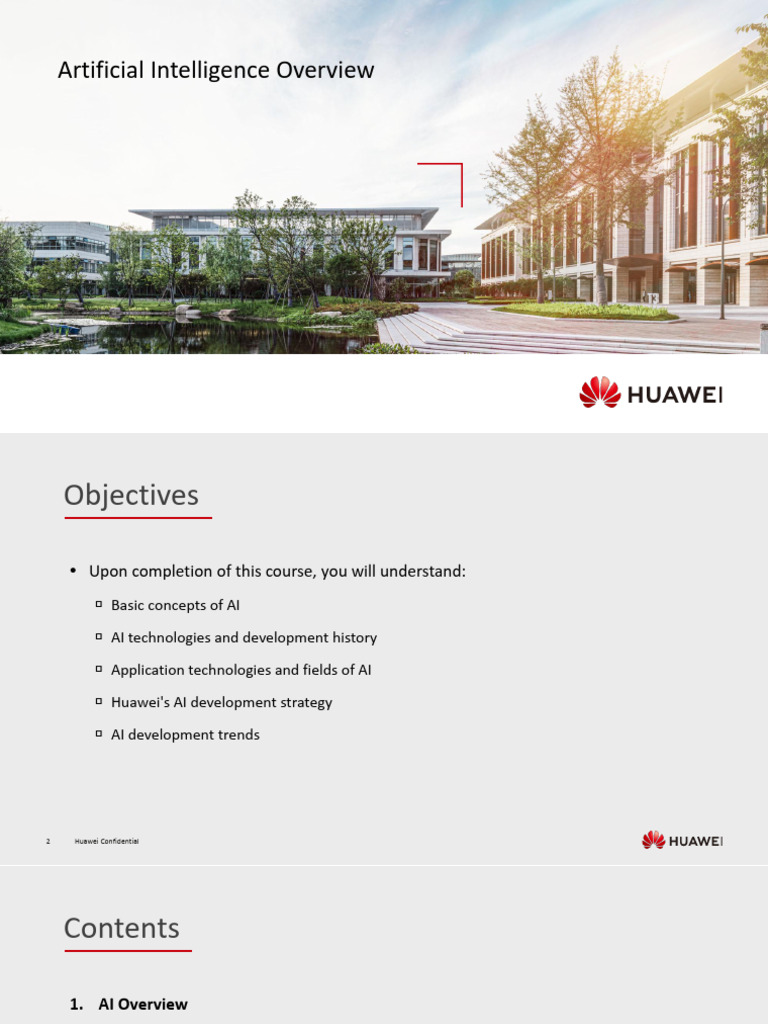 Artificial Intelligence Overview

HUAWEI

Objectives

• Upon completion of this course, you will understand:

▫ Basic concepts of AI

▫ AI technologies and development history

▫ Application technologies and fields of AI

▫ Huawei's AI development strategy

▫ AI development trends

2 Huawei Confidential

HUAWEI

Contents

1. AI Overview